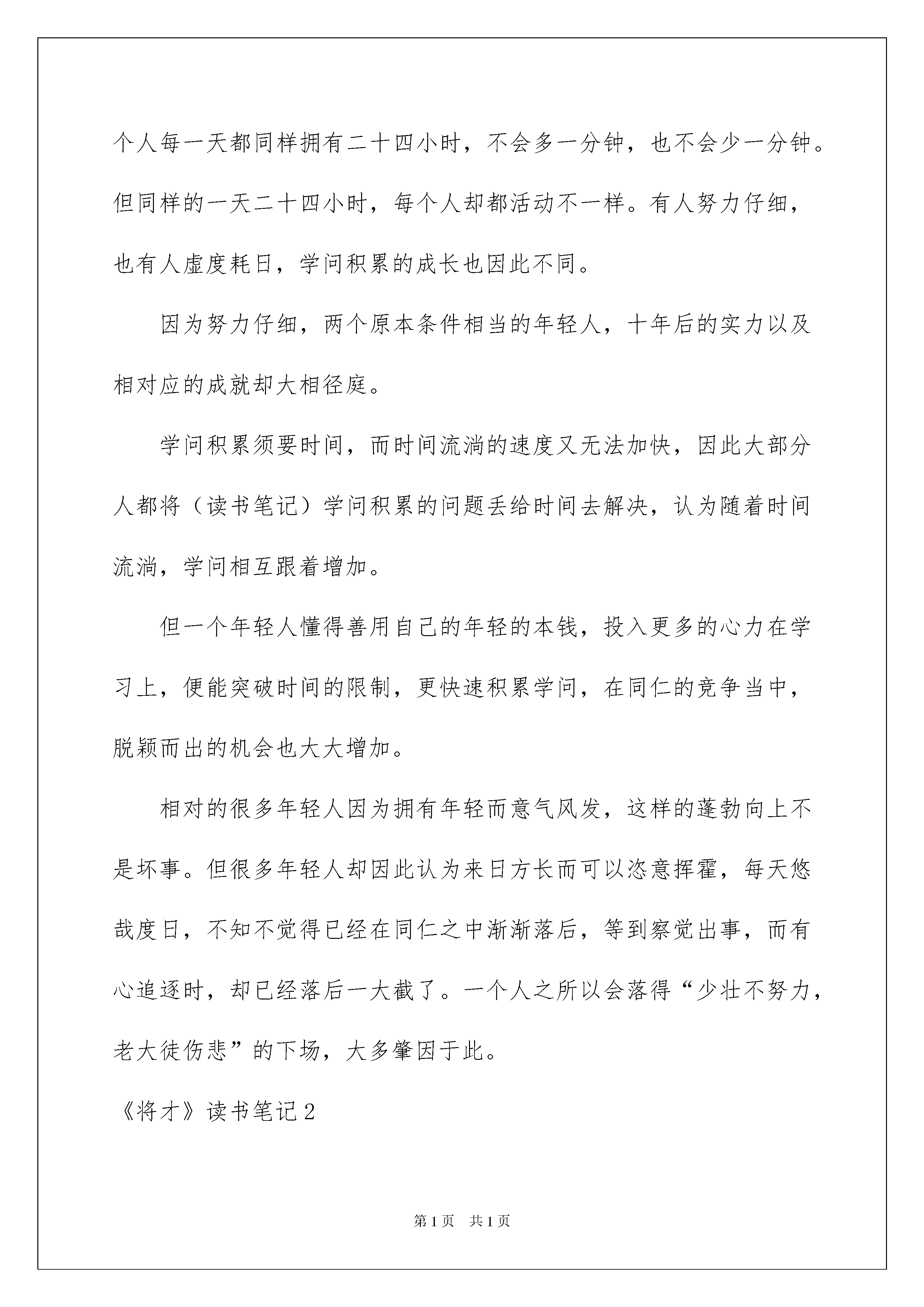 个人每一天都同样拥有二十四小时，不会多一分钟，也不会少一分钟。但同样的一天二十四小时，每个人却都活动不一样。有人努力仔细，也有人虚度耗日，学问积累的成长也因此不同。

因为努力仔细，两个原本条件相当的年轻人，十年后的实力以及相对应的成就却大相径庭。

学问积累须要时间，而时间流淌的速度又无法加快，因此大部分人都将（读书笔记）学问积累的问题丢给时间去解决，认为随着时间流淌，学问相互跟着增加。

但一个年轻人懂得善用自己的年轻的本钱，投入更多的心力在学习上，便能突破时间的限制，更快速积累学问，在同仁的竞争当中，脱颖而出的机会也大大增加。

相对的很多年轻人因为拥有年轻而意气风发，这样的蓬勃向上不是坏事。但很多年轻人却因此认为来日方长而可以恣意挥霍，每天悠哉度日，不知不觉得已经在同仁之中渐渐落后，等到察觉出事，而有心追逐时，却已经落后一大截了。一个人之所以会落得“少壮不努力，老大徒伤悲”的下场，大多肇因于此。

《将才》读书笔记2

第1页 共1页